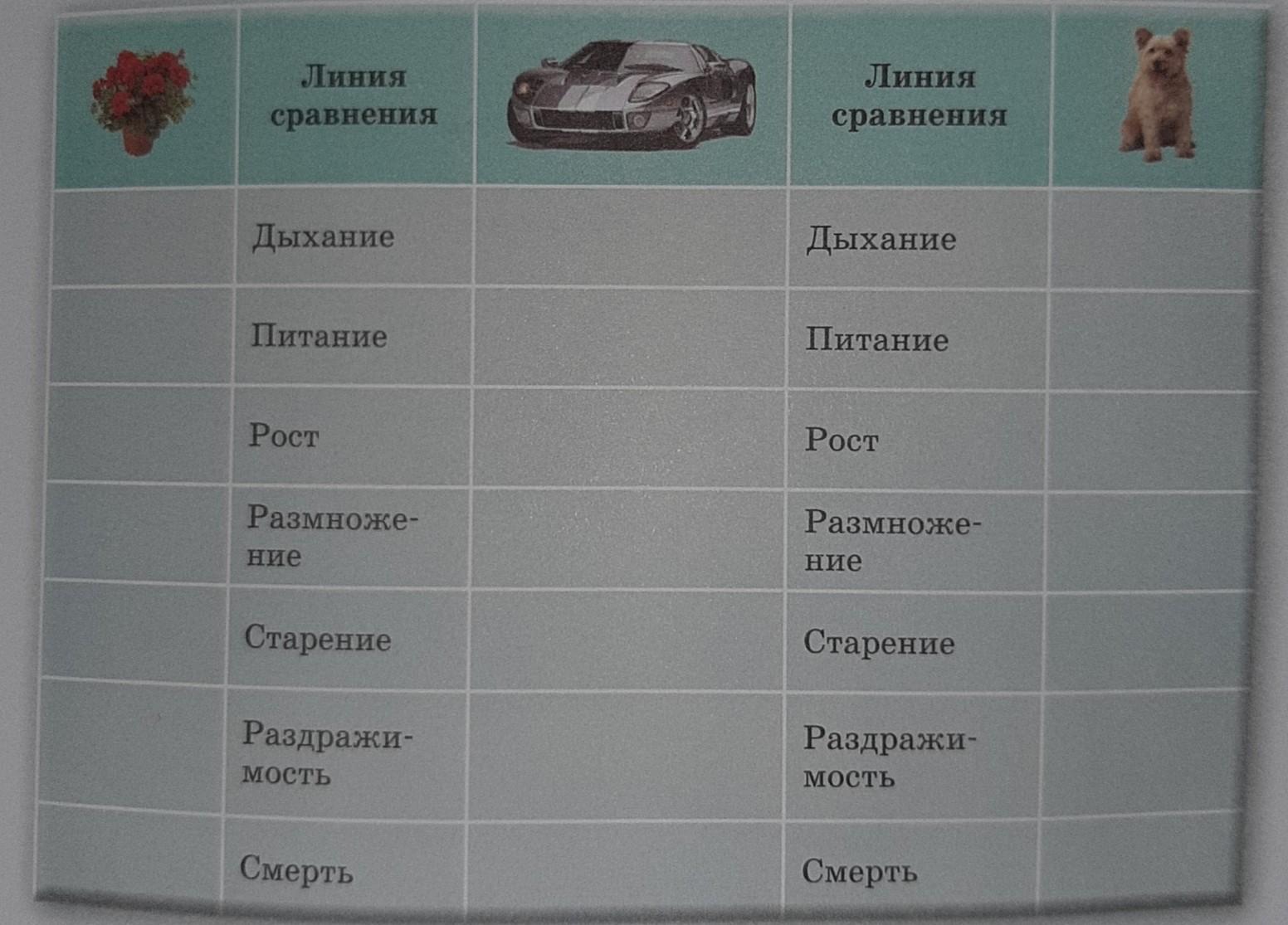 |  | Линия сравнения |  | Линия сравнения |  |
|---|---|---|---|---|
|  | Дыхание |  | Дыхание |  |
|  | Питание |  | Питание |  |
|  | Рост |  | Рост |  |
|  | Размножение |  | Размножение |  |
|  | Старение |  | Старение |  |
|  | Раздражимость |  | Раздражимость |  |
|  | Смерть |  | Смерть |  |